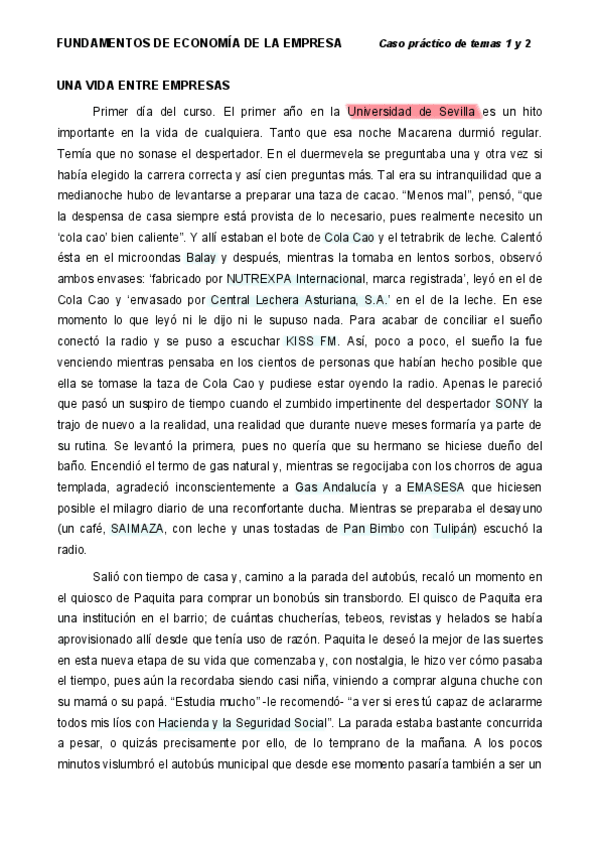 FUNDAMENTOS DE ECONOMÍA DE LA EMPRESA Caso práctico de temas 1 y 2

UNA VIDA ENTRE EMPRESAS

Primer día del curso. El primer año en la Universidad de Sevilla es un hito importante en la vida de cualquiera. Tanto que esa noche Macarena durmió regular. Temía que no sonase el despertador. En el duermevela se preguntaba una y otra vez si había elegido la carrera correcta y así cien preguntas más. Tal era su intranquilidad que a medianoche hubo de levantarse a preparar una taza de cacao. “Menos mal”, pensó, “que la despensa de casa siempre está provista de lo necesario, pues realmente necesito un ‘cola cao’ bien caliente”. Y allí estaban el bote de Cola Cao y el tetrabrik de leche. Calentó ésta en el microondas Balay y después, mientras la tomaba en lentos sorbos, observó ambos envases: ‘fabricado por NUTREXPA Internacional, marca registrada’, leyó en el de Cola Cao y ‘envasado por Central Lechera Asturiana, S.A.’ en el de la leche. En ese momento lo que leyó ni le dijo ni le supuso nada. Para acabar de conciliar el sueño conectó la radio y se puso a escuchar KISS FM. Así, poco a poco, el sueño la fue venciendo mientras pensaba en los cientos de personas que habían hecho posible que ella se tomase la taza de Cola Cao y pudiese estar oyendo la radio. Apenas le pareció que pasó un suspiro de tiempo cuando el zumbido impertinente del despertador SONY la trajo de nuevo a la realidad, una realidad que durante nueve meses formaría ya parte de su rutina. Se levantó la primera, pues no quería que su hermano se hiciese dueño del baño. Encendió el termo de gas natural y, mientras se regocijaba con los chorros de agua templada, agradeció inconscientemente a Gas Andalucía y a EMASESA que hiciesen posible el milagro diario de una reconfortante ducha. Mientras se preparaba el desayuno (un café, SAIMAZA, con leche y unas tostadas de Pan Bimbo con Tulipán) escuchó la radio.

Salió con tiempo de casa y, camino a la parada del autobús, recaló un momento en el quiosco de Paquita para comprar un bonobús sin transbordo. El quisco de Paquita era una institución en el barrio; de cuántas chucherías, tebeos, revistas y helados se había aprovisionado allí desde que tenía uso de razón. Paquita le deseó la mejor de las suertes en esta nueva etapa de su vida que comenzaba y, con nostalgia, le hizo ver cómo pasaba el tiempo, pues aún la recordaba siendo casi niña, viniendo a comprar alguna chuche con su mamá o su papá. “Estudia mucho” -le recomendó- “a ver si eres tú capaz de aclararme todos mis líos con Hacienda y la Seguridad Social”. La parada estaba bastante concurrida a pesar, o quizás precisamente por ello, de lo temprano de la mañana. A los pocos minutos vislumbró el autobús municipal que desde ese momento pasaría también a ser un